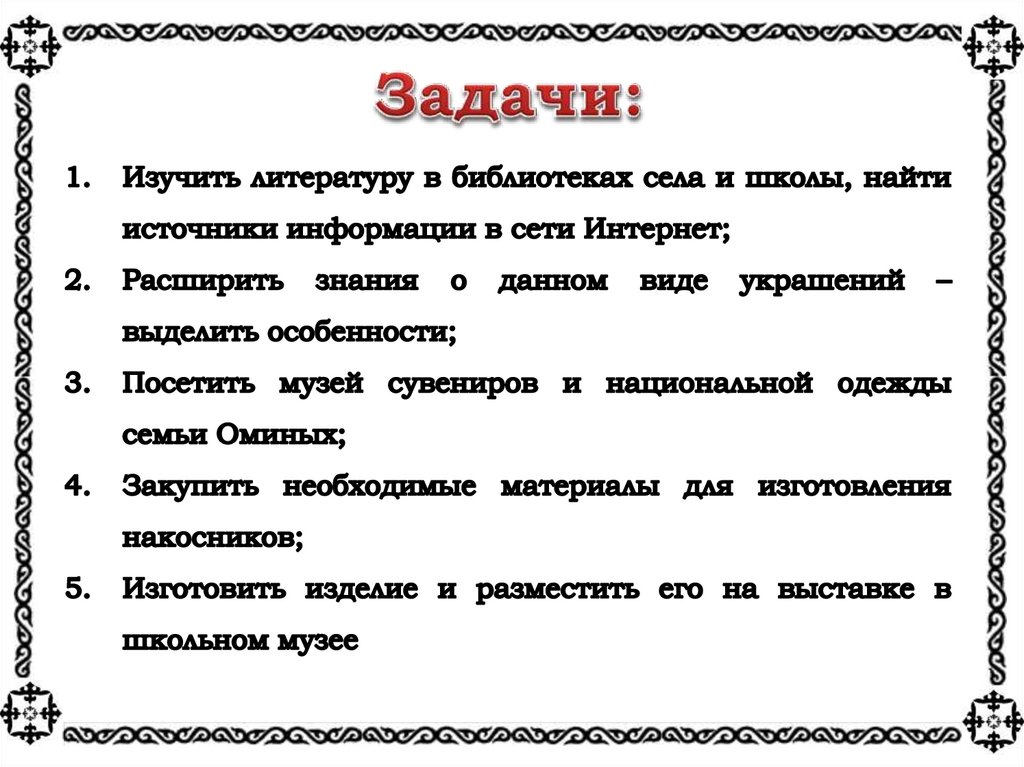 Задачи:

1. Изучить литературу в библиотеках села и школы, найти источники информации в сети Интернет;
2. Расширить знания о данном виде украшений – выделить особенности;
3. Посетить музей сувениров и национальной одежды семьи Оминых;
4. Закупить необходимые материалы для изготовления накосников;
5. Изготовить изделие и разместить его на выставке в школьном музее